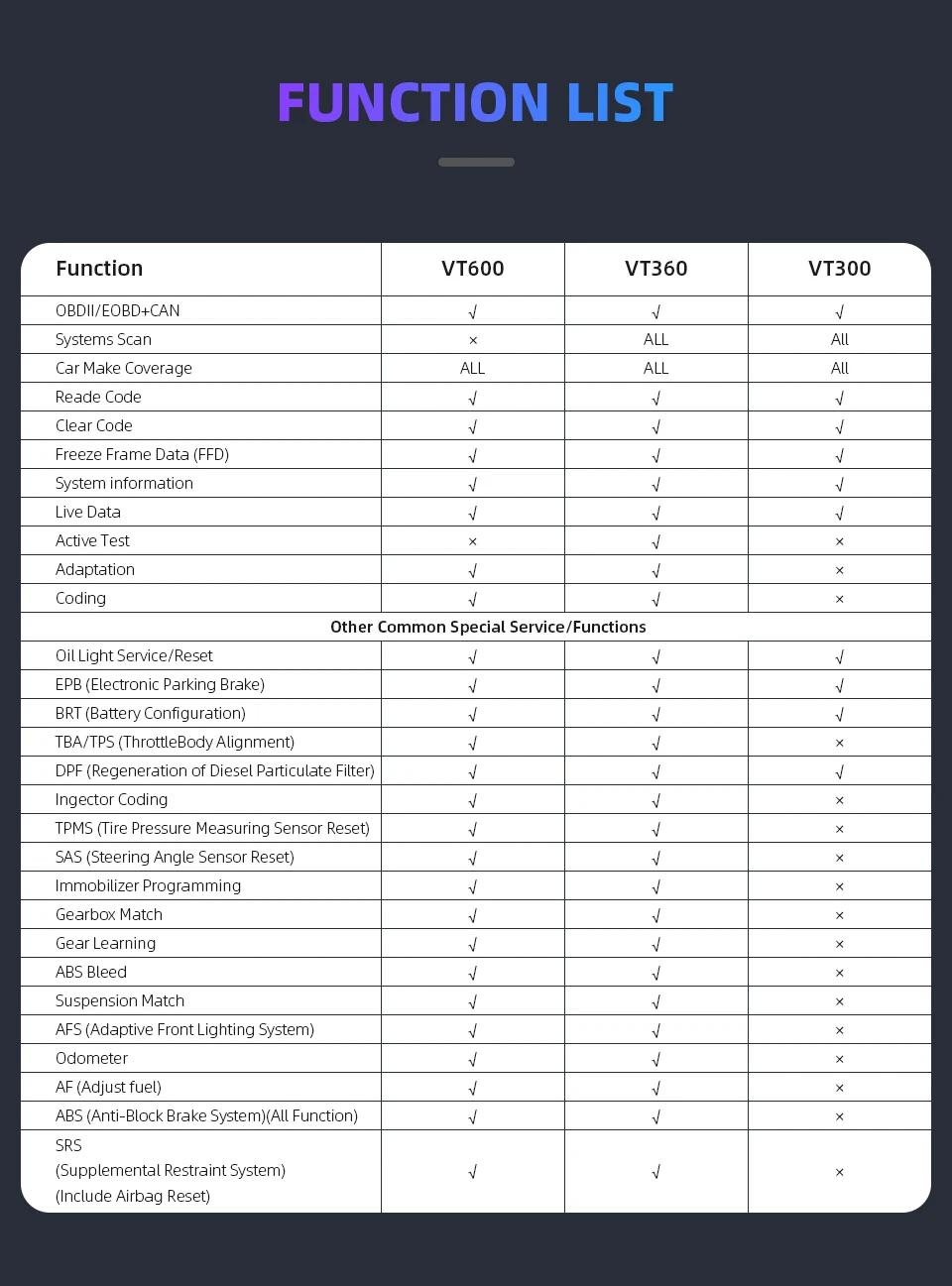 FUNCTION LIST

| Function | VT600 | VT360 | VT300 |
|---|---|---|---|
| OBDII/EOBD+CAN | √ | √ | √ |
| Systems Scan | × | ALL | All |
| Car Make Coverage | ALL | ALL | All |
| Reade Code | √ | √ | √ |
| Clear Code | √ | √ | √ |
| Freeze Frame Data (FFD) | √ | √ | √ |
| System information | √ | √ | √ |
| Live Data | √ | √ | √ |
| Active Test | × | √ | × |
| Adaptation | √ | √ | × |
| Coding | √ | √ | × |
| Other Common Special Service/Functions | | | |
| Oil Light Service/Reset | √ | √ | √ |
| EPB (Electronic Parking Brake) | √ | √ | √ |
| BRT (Battery Configuration) | √ | √ | √ |
| TBA/TPS (ThrottleBody Alignment) | √ | √ | × |
| DPF (Regeneration of Diesel Particulate Filter) | √ | √ | √ |
| Ingector Coding | √ | √ | × |
| TPMS (Tire Pressure Measuring Sensor Reset) | √ | √ | × |
| SAS (Steering Angle Sensor Reset) | √ | √ | × |
| Immobilizer Programming | √ | √ | × |
| Gearbox Match | √ | √ | × |
| Gear Learning | √ | √ | × |
| ABS Bleed | √ | √ | × |
| Suspension Match | √ | √ | × |
| AFS (Adaptive Front Lighting System) | √ | √ | × |
| Odometer | √ | √ | × |
| AF (Adjust fuel) | √ | √ | × |
| ABS (Anti-Block Brake System)(All Function) | √ | √ | × |
| SRS (Supplemental Restraint System) (Include Airbag Reset) | √ | √ | × |